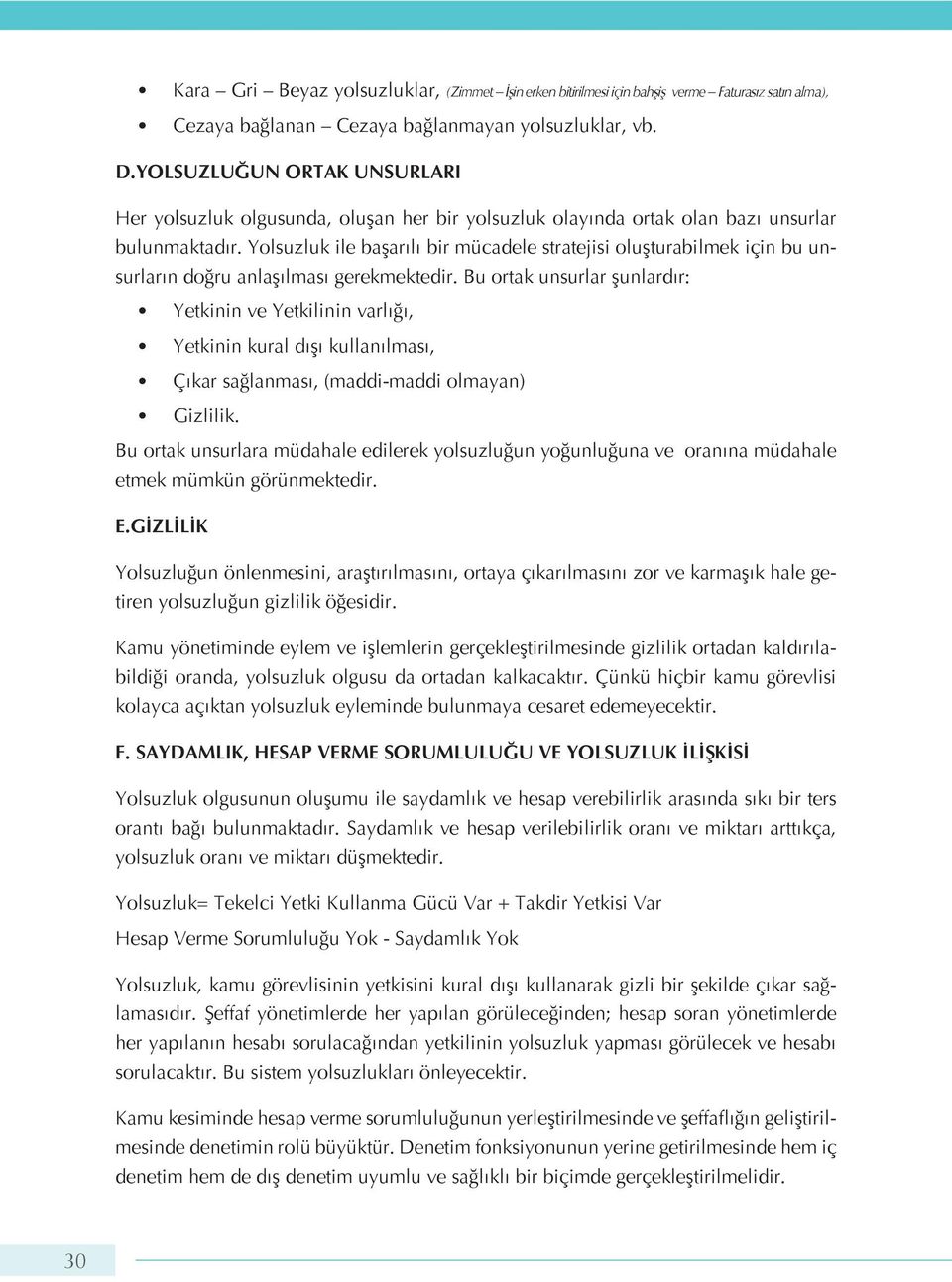 • Kara – Gri – Beyaz yolsuzluklar, (Zimmet – İşin erken bitirilmesi için bahşiş verme – Faturasız satın alma),

• Cezaya bağlanan – Cezaya bağlanmayan yolsuzluklar, vb.

D.YOLSUZLUĞUN ORTAK UNSURLARI

Her yolsuzluk olgusunda, oluşan her bir yolsuzluk olayında ortak olan bazı unsurlar bulunmaktadır. Yolsuzluk ile başarılı bir mücadele stratejisi oluşturabilmek için bu unsurların doğru anlaşılması gerekmektedir. Bu ortak unsurlar şunlardır:

• Yetkinin ve Yetkilinin varlığı,

• Yetkinin kural dışı kullanılması,

• Çıkar sağlanması, (maddi-maddi olmayan)

• Gizlilik.

Bu ortak unsurlara müdahale edilerek yolsuzluğun yoğunluğuna ve oranına müdahale etmek mümkün görünmektedir.

E.GİZLİLİK

Yolsuzluğun önlenmesini, araştırılmasını, ortaya çıkarılmasını zor ve karmaşık hale getiren yolsuzluğun gizlilik öğesidir.

Kamu yönetiminde eylem ve işlemlerin gerçekleştirilmesinde gizlilik ortadan kaldırılabildiği oranda, yolsuzluk olgusu da ortadan kalkacaktır. Çünkü hiçbir kamu görevlisi kolayca açıktan yolsuzluk eyleminde bulunmaya cesaret edemeyecektir.

F. SAYDAMLIK, HESAP VERME SORUMLULUĞU VE YOLSUZLUK İLİŞKİSİ

Yolsuzluk olgusunun oluşumu ile saydamlık ve hesap verebilirlik arasında sıkı bir ters orantı bağı bulunmaktadır. Saydamlık ve hesap verilebilirlik oranı ve miktarı arttıkça, yolsuzluk oranı ve miktarı düşmektedir.

Yolsuzluk= Tekelci Yetki Kullanma Gücü Var + Takdir Yetkisi Var

Hesap Verme Sorumluluğu Yok - Saydamlık Yok

Yolsuzluk, kamu görevlisinin yetkisini kural dışı kullanarak gizli bir şekilde çıkar sağlamasıdır. Şeffaf yönetimlerde her yapılan görüleceğinden; hesap soran yönetimlerde her yapılanın hesabı sorulacağından yetkilinin yolsuzluk yapması görülecek ve hesabı sorulacaktır. Bu sistem yolsuzlukları önleyecektir.

Kamu kesiminde hesap verme sorumluluğunun yerleştirilmesinde ve şeffaflığın geliştirilmesinde denetimin rolü büyüktür. Denetim fonksiyonunun yerine getirilmesinde hem iç denetim hem de dış denetim uyumlu ve sağlıklı bir biçimde gerçekleştirilmelidir.

30